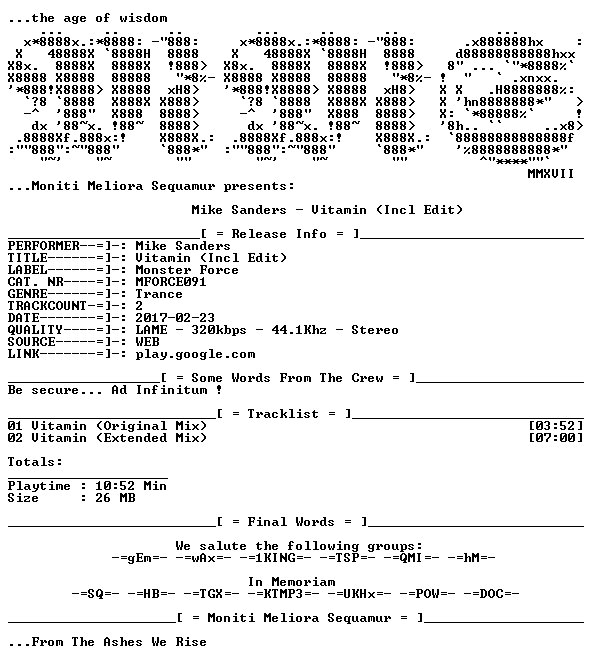 ...the age of wisdom

MMXVII

...Moniti Meliora Sequamur presents:

Mike Sanders - Vitamin (Incl Edit)

[ = Release Info = ]

PERFORMER--=]-: Mike Sanders
TITLE------=]-: Vitamin (Incl Edit)
LABEL------=]-: Monster Force
CAT. NR----=]-: MFORCE091
GENRE------=]-: Trance
TRACKCOUNT-=]-: 2
DATE-------=]-: 2017-02-23
QUALITY----=]-: LAME - 320kbps - 44.1Khz - Stereo
SOURCE-----=]-: WEB
LINK-------=]-: play.google.com

[ = Some Words From The Crew = ]

Be secure... Ad Infinitum !

[ = Tracklist = ]

01 Vitamin (Original Mix) [03:52]
02 Vitamin (Extended Mix) [07:00]

Totals:

Playtime : 10:52 Min
Size : 26 MB

[ = Final Words = ]

We salute the following groups:
-=gEm=- -=wAx=- -=1KING=- -=TSP=- -=QMI=- -=hM=-

In Memoriam
-=SQ=- -=HB=- -=TGX=- -=KTMP3=- -=UKHx=- -=POW=- -=DOC=-

[ = Moniti Meliora Sequamur = ]

...From The Ashes We Rise